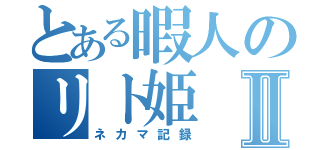 とある暇人の
リト姫Ⅱ
ネカマ記録